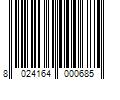 8 024164 000685